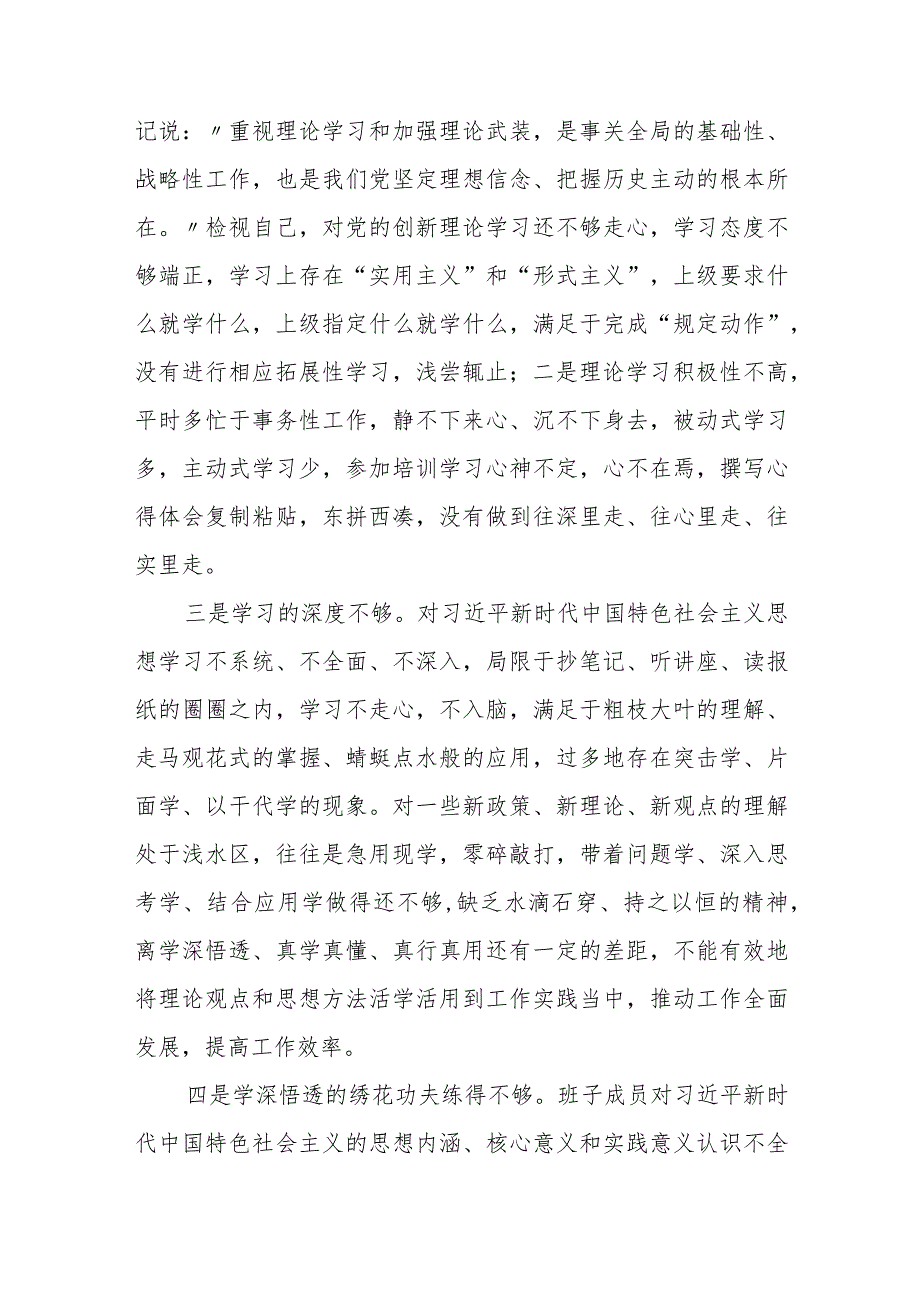 记说：〃重视理论学习和加强理论武装，是事关全局的基础性、战略性工作，也是我们党坚定理想信念、把握历史主动的根本所在。〃检视自己，对党的创新理论学习还不够走心，学习态度不够端正，学习上存在“实用主义”和“形式主义”，上级要求什么就学什么，上级指定什么就学什么，满足于完成“规定动作”，没有进行相应拓展性学习，浅尝辄止；二是理论学习积极性不高，平时多忙于事务性工作，静不下来心、沉不下身去，被动式学习多，主动式学习少，参加培训学习心神不定，心不在焉，撰写心得体会复制粘贴，东拼西凑，没有做到往深里走、往心里走、往实里走。

三是学习的深度不够。对习近平新时代中国特色社会主义思想学习不系统、不全面、不深入，局限于抄笔记、听讲座、读报纸的圈圈之内，学习不走心，不入脑，满足于粗枝大叶的理解、走马观花式的掌握、蜻蜓点水般的应用，过多地存在突击学、片面学、以干代学的现象。对一些新政策、新理论、新观点的理解处于浅水区，往往是急用现学，零碎敲打，带着问题学、深入思考学、结合应用学做得还不够,缺乏水滴石穿、持之以恒的精神，离学深悟透、真学真懂、真行真用还有一定的差距，不能有效地将理论观点和思想方法活学活用到工作实践当中，推动工作全面发展，提高工作效率。

四是学深悟透的绣花功夫练得不够。班子成员对习近平新时代中国特色社会主义的思想内涵、核心意义和实践意义认识不全